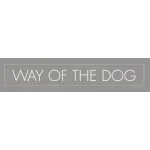 WAY OF THE DOG